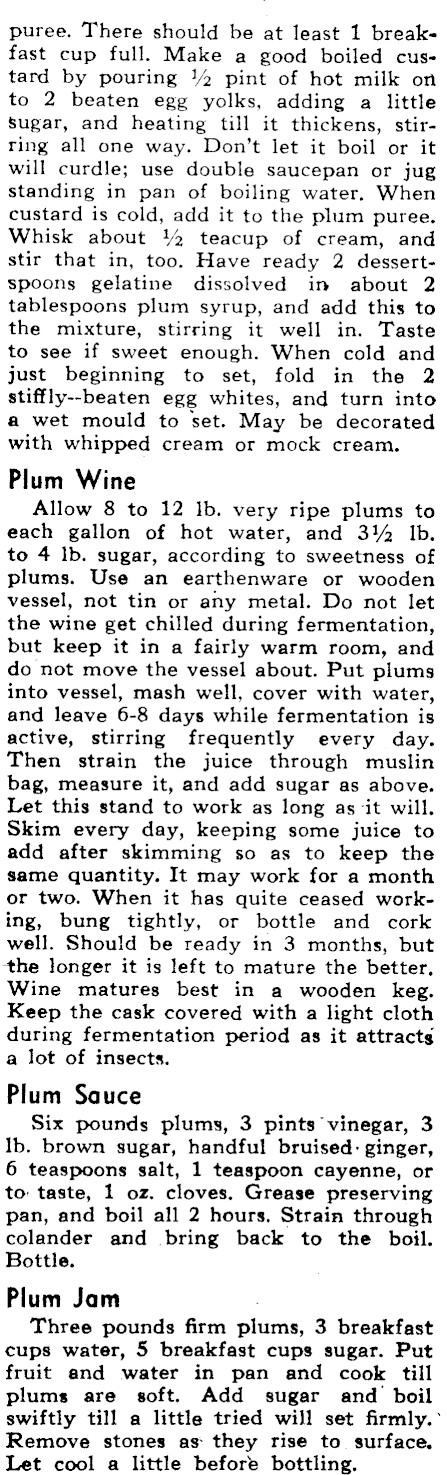 puree. There should be at least 1 breakfast cup full. Make a good boiled custard by pouring ½ pint of hot milk on to 2 beaten egg yolks, adding a little sugar, and heating till it thickens, stirring all one way. Don't let it boil or it will curdle; use double saucepan or jug standing in pan of boiling water. When custard is cold, add it to the plum puree. Whisk about ½ teacup of cream, and stir that in, too. Have ready 2 dessertspoons gelatine dissolved in about 2 tablespoons plum syrup, and add this to the mixture, stirring it well in. Taste to see if sweet enough. When cold and just beginning to set, fold in the 2 stiffly--beaten egg whites, and turn into a wet mould to set. May be decorated with whipped cream or mock cream.

Plum Wine

Allow 8 to 12 lb. very ripe plums to each gallon of hot water, and 3½ lb. to 4 lb. sugar, according to sweetness of plums. Use an earthenware or wooden vessel, not tin or any metal. Do not let the wine get chilled during fermentation, but keep it in a fairly warm room, and do not move the vessel about. Put plums into vessel, mash well, cover with water, and leave 6-8 days while fermentation is active, stirring frequently every day. Then strain the juice through muslin bag, measure it, and add sugar as above. Let this stand to work as long as it will. Skim every day, keeping some juice to add after skimming so as to keep the same quantity. It may work for a month or two. When it has quite ceased working, bung tightly, or bottle and cork well. Should be ready in 3 months, but the longer it is left to mature the better. Wine matures best in a wooden keg. Keep the cask covered with a light cloth during fermentation period as it attracts a lot of insects.

Plum Sauce

Six pounds plums, 3 pints vinegar, 3 lb. brown sugar, handful bruised ginger, 6 teaspoons salt, 1 teaspoon cayenne, or to taste, 1 oz. cloves. Grease preserving pan, and boil all 2 hours. Strain through colander and bring back to the boil. Bottle.

Plum Jam

Three pounds firm plums, 3 breakfast cups water, 5 breakfast cups sugar. Put fruit and water in pan and cook till plums are soft. Add sugar and boil swiftly till a little tried will set firmly. Remove stones as they rise to surface. Let cool a little before bottling.